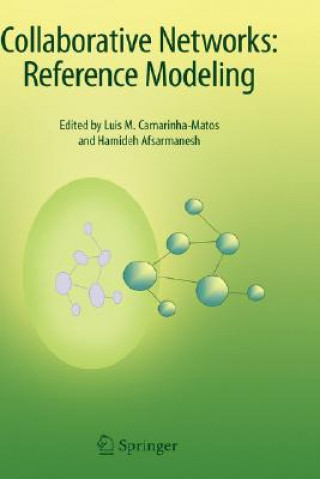 Collaborative Networks: Reference Modeling

Edited by Luis M. Camarinha-Matos and Hamideh Afsarmanesh

Springer